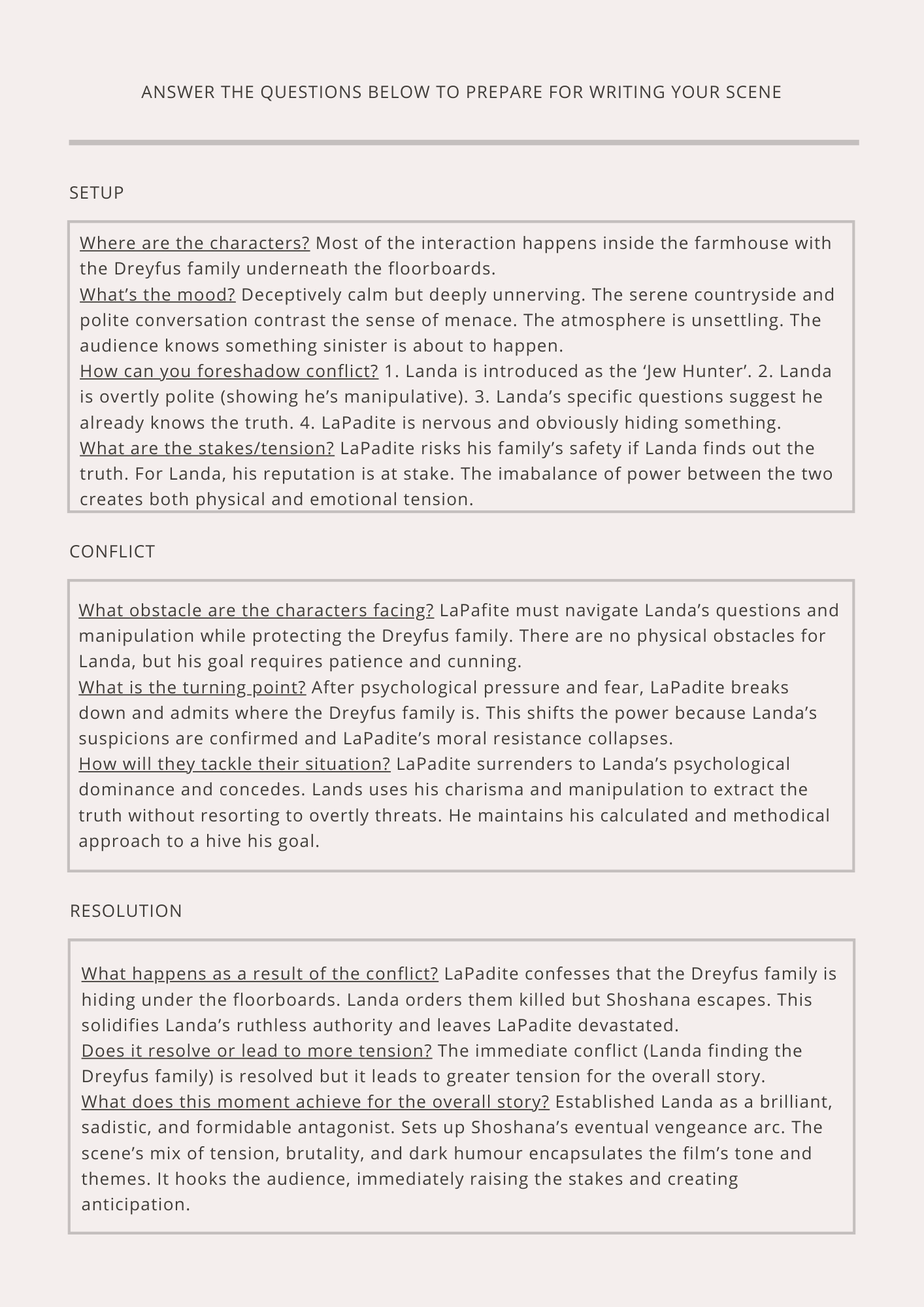 ANSWER THE QUESTIONS BELOW TO PREPARE FOR WRITING YOUR SCENE

SETUP

Where are the characters? Most of the interaction happens inside the farmhouse with the Dreyfus family underneath the floorboards.
What's the mood? Deceptively calm but deeply unnerving. The serene countryside and polite conversation contrast the sense of menace. The atmosphere is unsettling. The audience knows something sinister is about to happen.
How can you foreshadow conflict? 1. Landa is introduced as the 'Jew Hunter'. 2. Landa is overtly polite (showing he's manipulative). 3. Landa's specific questions suggest he already knows the truth. 4. LaPadite is nervous and obviously hiding something.
What are the stakes/tension? LaPadite risks his family's safety if Landa finds out the truth. For Landa, his reputation is at stake. The imabalance of power between the two creates both physical and emotional tension.

CONFLICT

What obstacle are the characters facing? LaPafite must navigate Landa's questions and manipulation while protecting the Dreyfus family. There are no physical obstacles for Landa, but his goal requires patience and cunning.
What is the turning point? After psychological pressure and fear, LaPadite breaks down and admits where the Dreyfus family is. This shifts the power because Landa's suspicions are confirmed and LaPadite's moral resistance collapses.
How will they tackle their situation? LaPadite surrenders to Landa's psychological dominance and concedes. Lands uses his charisma and manipulation to extract the truth without resorting to overtly threats. He maintains his calculated and methodical approach to a hive his goal.

RESOLUTION

What happens as a result of the conflict? LaPadite confesses that the Dreyfus family is hiding under the floorboards. Landa orders them killed but Shoshana escapes. This solidifies Landa's ruthless authority and leaves LaPadite devastated.
Does it resolve or lead to more tension? The immediate conflict (Landa finding the Dreyfus family) is resolved but it leads to greater tension for the overall story.
What does this moment achieve for the overall story? Established Landa as a brilliant, sadistic, and formidable antagonist. Sets up Shoshana's eventual vengeance arc. The scene's mix of tension, brutality, and dark humour encapsulates the film's tone and themes. It hooks the audience, immediately raising the stakes and creating anticipation.